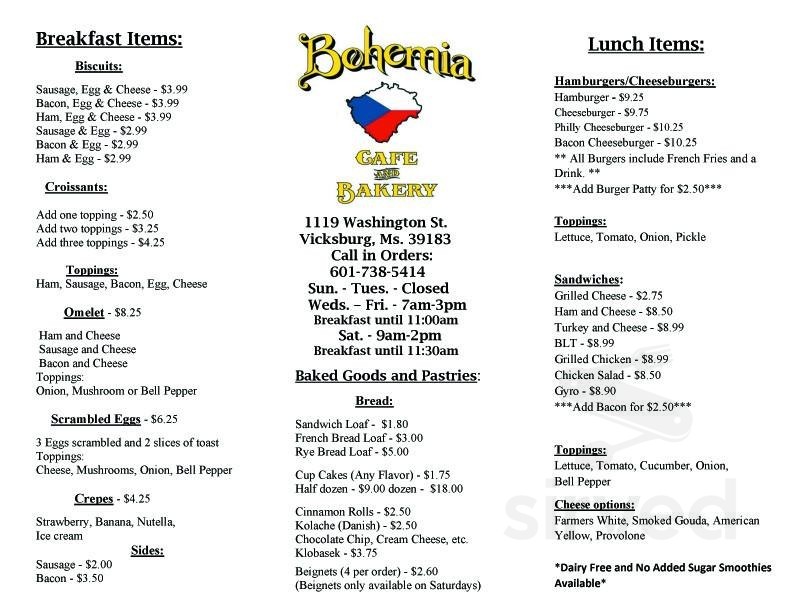 Breakfast Items:

Biscuits:

Sausage, Egg & Cheese - $3.99
Bacon, Egg & Cheese - $3.99
Ham, Egg & Cheese - $3.99
Sausage & Egg - $2.99
Bacon & Egg - $2.99
Ham & Egg - $2.99

Croissants:

Add one topping - $2.50
Add two toppings - $3.25
Add three toppings - $4.25

Toppings:
Ham, Sausage, Bacon, Egg, Cheese

Omelet - $8.25

Ham and Cheese
Sausage and Cheese
Bacon and Cheese
Toppings:
Onion, Mushroom or Bell Pepper

Scrambled Eggs - $6.25

3 Eggs scrambled and 2 slices of toast
Toppings:
Cheese, Mushrooms, Onion, Bell Pepper

Crepes - $4.25

Strawberry, Banana, Nutella,
Ice cream

Sides:
Sausage - $2.00
Bacon - $3.50

Bohemia

CAFE
AND
BAKERY

1119 Washington St.
Vicksburg, Ms. 39183
Call in Orders:
601-738-5414
Sun. - Tues. - Closed
Weds. – Fri. - 7am-3pm
Breakfast until 11:00am
Sat. - 9am-2pm
Breakfast until 11:30am

Baked Goods and Pastries:

Bread:

Sandwich Loaf - $1.80
French Bread Loaf - $3.00
Rye Bread Loaf - $5.00

Cup Cakes (Any Flavor) - $1.75
Half dozen - $9.00 dozen - $18.00

Cinnamon Rolls - $2.50
Kolache (Danish) - $2.50
Chocolate Chip, Cream Cheese, etc.
Klobasek - $3.75

Beignets (4 per order) - $2.60
(Beignets only available on Saturdays)

Lunch Items:

Hamburgers/Cheeseburgers:
Hamburger - $9.25
Cheeseburger - $9.75
Philly Cheeseburger - $10.25
Bacon Cheeseburger - $10.25
** All Burgers include French Fries and a Drink. **
***Add Burger Patty for $2.50***

Toppings:
Lettuce, Tomato, Onion, Pickle

Sandwiches:
Grilled Cheese - $2.75
Ham and Cheese - $8.50
Turkey and Cheese - $8.99
BLT - $8.99
Grilled Chicken - $8.99
Chicken Salad - $8.50
Gyro - $8.90
***Add Bacon for $2.50***

Toppings:
Lettuce, Tomato, Cucumber, Onion,
Bell Pepper

Cheese options:
Farmers White, Smoked Gouda, American
Yellow, Provolone

*Dairy Free and No Added Sugar Smoothies Available*

sirved